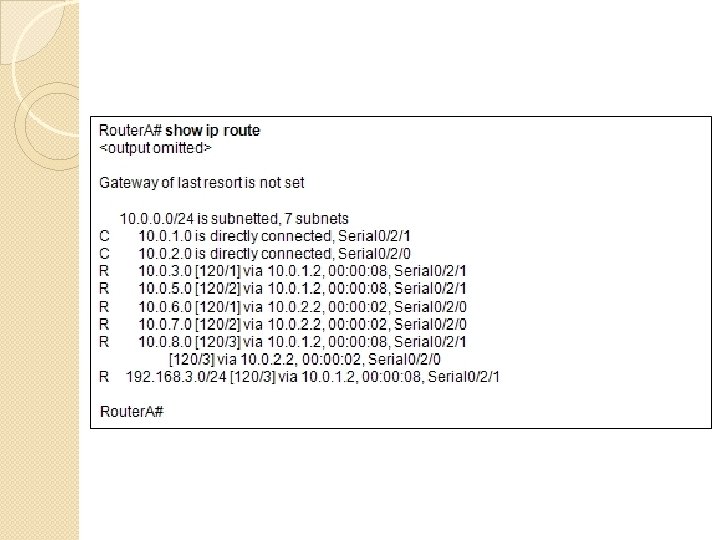 RouterA# show ip route
<output omitted>

Gateway of last resort is not set

10.0.0.0/24 is subnetted, 7 subnets
C 10.0.1.0 is directly connected, Serial0/2/1
C 10.0.2.0 is directly connected, Serial0/2/0
R 10.0.3.0 [120/1] via 10.0.1.2, 00:00:08, Serial0/2/1
R 10.0.5.0 [120/2] via 10.0.1.2, 00:00:08, Serial0/2/1
R 10.0.6.0 [120/1] via 10.0.2.2, 00:00:02, Serial0/2/0
R 10.0.7.0 [120/2] via 10.0.2.2, 00:00:02, Serial0/2/0
R 10.0.8.0 [120/3] via 10.0.1.2, 00:00:08, Serial0/2/1
[120/3] via 10.0.2.2, 00:00:02, Serial0/2/0
R 192.168.3.0/24 [120/3] via 10.0.1.2, 00:00:08, Serial0/2/1

RouterA#